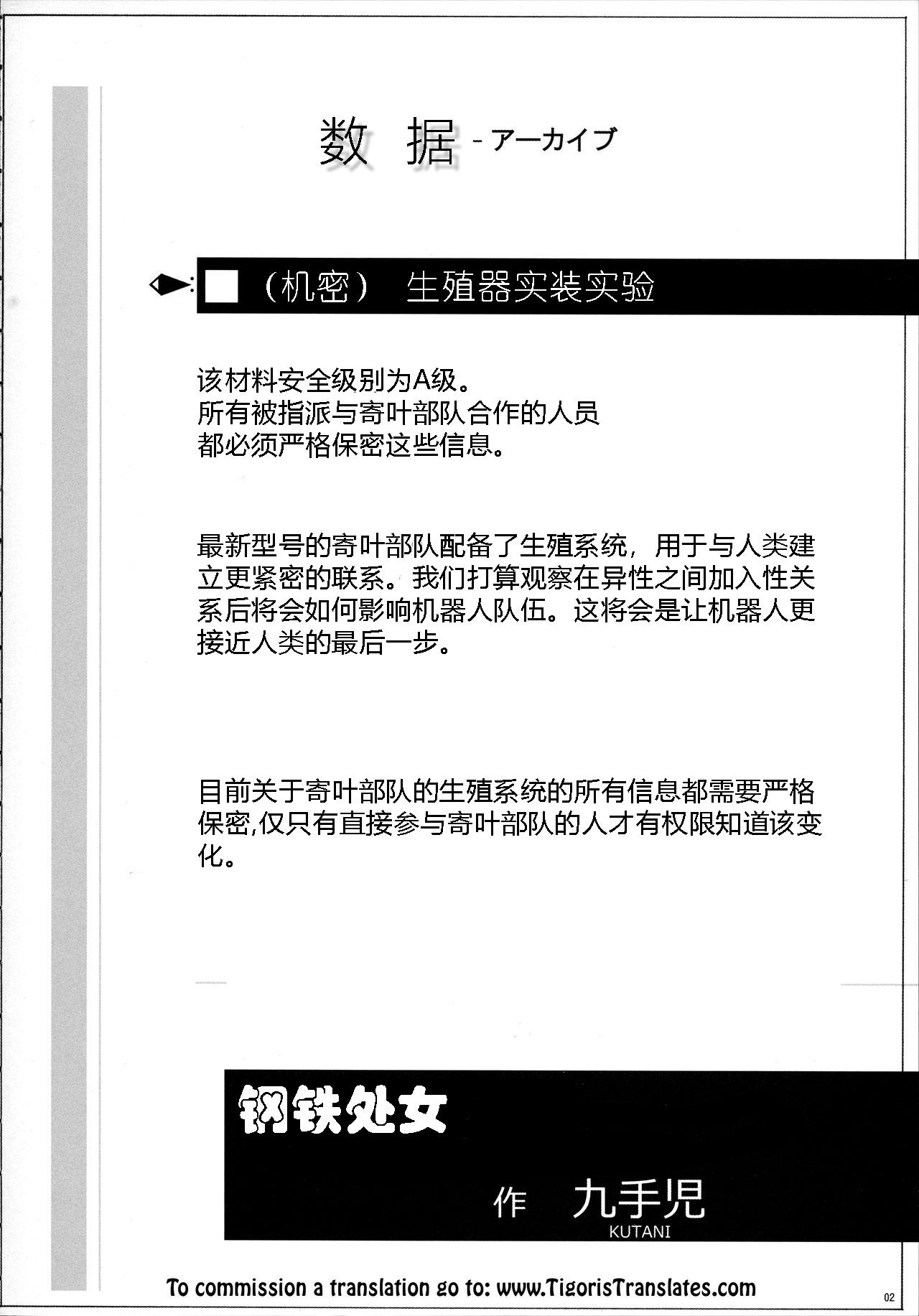 数 据 - アーカイブ

（机密） 生殖器实装实验

该材料安全级别为A级。
所有被指派与寄叶部队合作的人员
都必须严格保密这些信息。

最新型号的寄叶部队配备了生殖系统，用于与人类建立更紧密的联系。我们打算观察在异性之间加入性关系后将会如何影响机器人队伍。这将会是让机器人更接近人类的最后一步。

目前关于寄叶部队的生殖系统的所有信息都需要严格保密,仅只有直接参与寄叶部队的人才有权限知道该变化。

钢铁处女

作 九手児
KUTANI

To commission a translation go to: www.TigorisTranslates.com

02